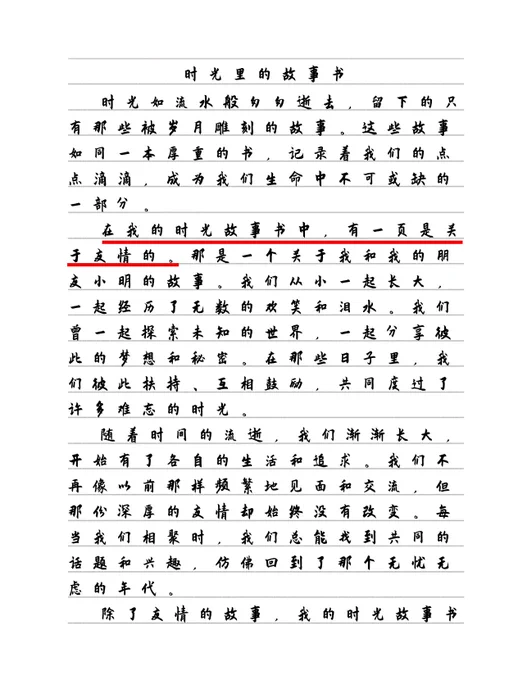 时光里的故事书

时光如流水般匆匆逝去，留下的只有那些被岁月雕刻的故事。这些故事如同一本厚重的书，记录着我们的点点滴滴，成为我们生命中不可或缺的一部分。

在我的时光故事书中，有一页是关于友情的。那是一个关于我和我的朋友小明的故事。我们从小一起长大，一起经历了无数的欢笑和泪水。我们曾一起探索未知的世界，一起分享彼此的梦想和秘密。在那些日子里，我们彼此扶持、互相鼓励，共同度过了许多难忘的时光。

随着时间的流逝，我们渐渐长大，开始有了各自的生活和追求。我们不再像以前那样频繁地见面和交流，但那份深厚的友情却始终没有改变。每当我们相聚时，我们总能找到共同的话题和兴趣，仿佛回到了那个无忧无虑的年代。

除了友情的故事，我的时光故事书